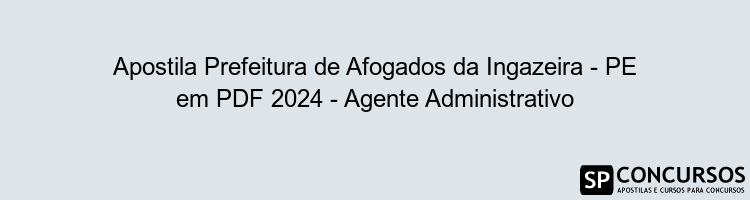 Apostila Prefeitura de Afogados da Ingazeira - PE em PDF 2024 - Agente Administrativo

SP CONCURSOS
APOSTILAS E CURSOS PARA CONCURSOS